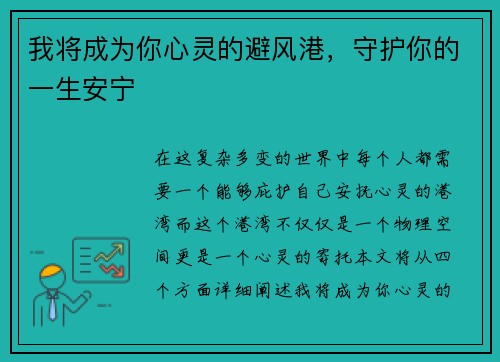 我将成为你心灵的避风港，守护你的一生安宁

在这复杂多变的世界中每个人都需要一个能够庇护自己安抚心灵的港湾而这个港湾不仅仅是一个物理空间更是一个心灵的寄托本文将从四个方面详细阐述我将成为你心灵的